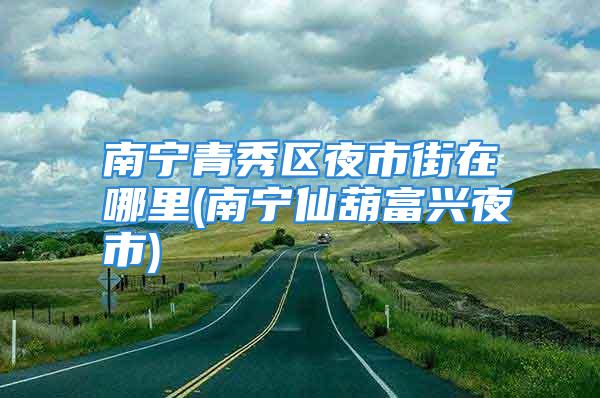 南宁青秀区夜市街在哪里(南宁仙葫富兴夜市)